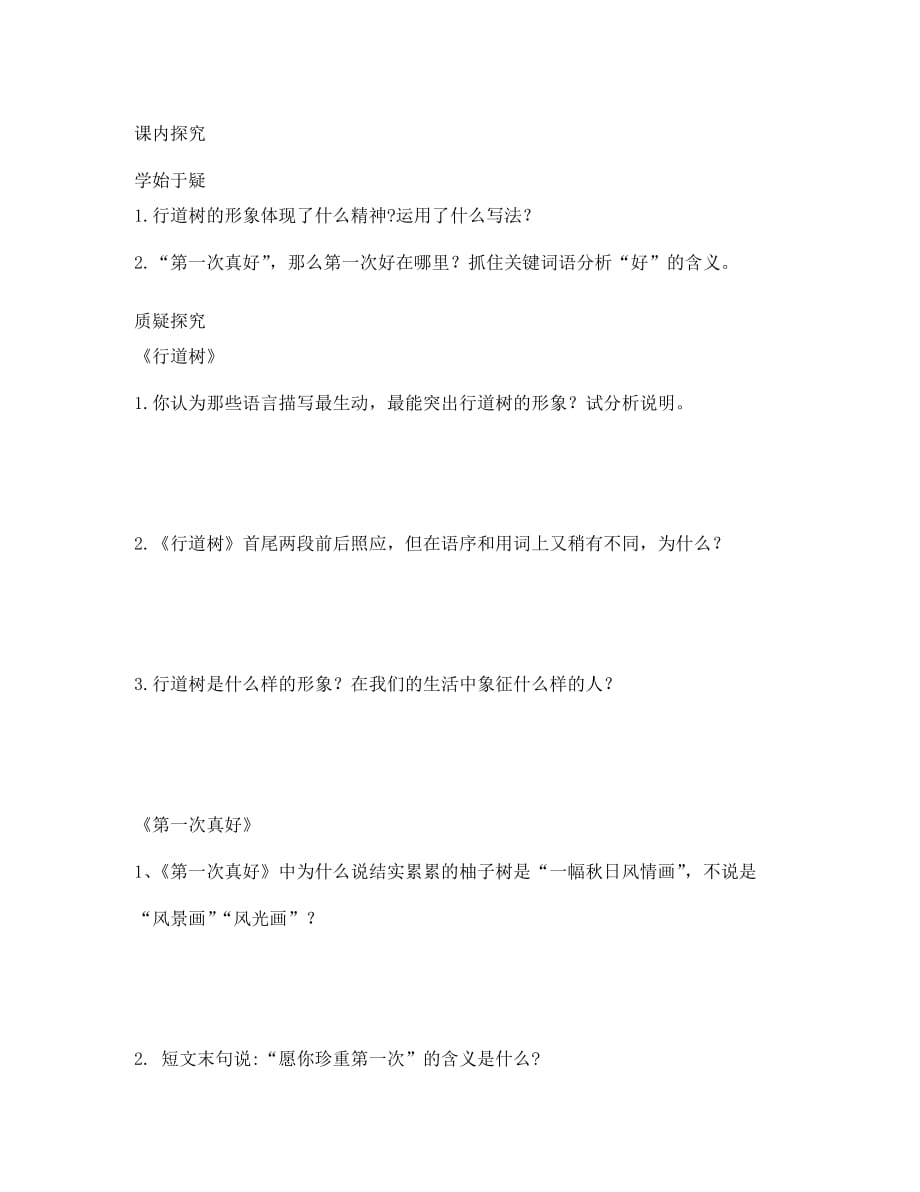 课内探究

学始于疑

1.行道树的形象体现了什么精神?运用了什么写法？

2.“第一次真好”，那么第一次好在哪里？抓住关键词语分析“好”的含义。

质疑探究

《行道树》

1.你认为那些语言描写最生动，最能突出行道树的形象？试分析说明。

2.《行道树》首尾两段前后照应，但在语序和用词上又稍有不同，为什么？

3.行道树是什么样的形象？在我们的生活中象征什么样的人？

《第一次真好》

1、《第一次真好》中为什么说结实累累的柚子树是“一幅秋日风情画”，不说是“风景画”“风光画”？

2. 短文末句说:“愿你珍重第一次”的含义是什么?